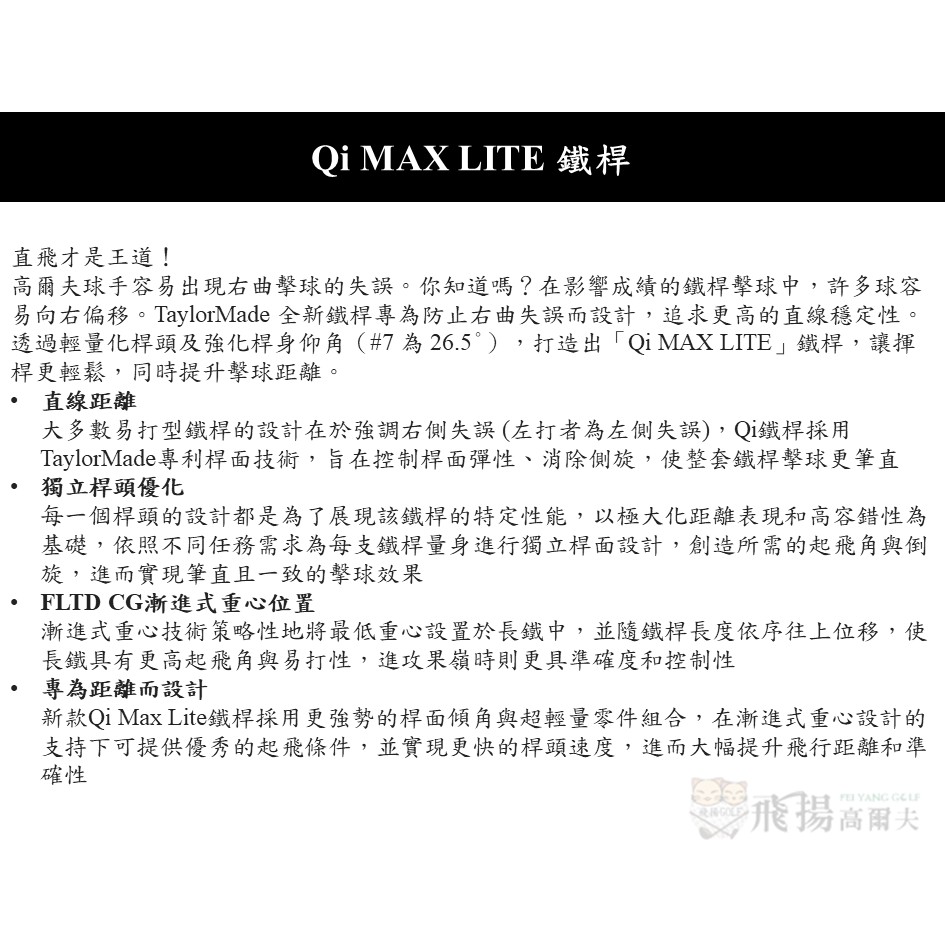 Qi MAX LITE 鐵桿

直飛才是王道！
高爾夫球手容易出現右曲擊球的失誤。你知道嗎？在影響成績的鐵桿擊球中，許多球容易向右偏移。TaylorMade 全新鐵桿專為防止右曲失誤而設計，追求更高的直線穩定性。透過輕量化桿頭及強化桿身仰角（#7 為 26.5°），打造出「Qi MAX LITE」鐵桿，讓揮桿更輕鬆，同時提升擊球距離。

• 直線距離
大多數易打型鐵桿的設計在於強調右側失誤 (左打者為左側失誤)，Qi鐵桿採用TaylorMade專利桿面技術，旨在控制桿面彈性、消除側旋，使整套鐵桿擊球更筆直

• 獨立桿頭優化
每一個桿頭的設計都是為了展現該鐵桿的特定性能，以極大化距離表現和高容錯性為基礎，依照不同任務需求為每支鐵桿量身進行獨立桿面設計，創造所需的起飛角與倒旋，進而實現筆直且一致的擊球效果

• FLTD CG漸進式重心位置
漸進式重心技術策略性地將最低重心設置於長鐵中，並隨鐵桿長度依序往上位移，使長鐵具有更高起飛角與易打性，進攻果嶺時則更具準確度和控制性

• 專為距離而設計
新款Qi Max Lite鐵桿採用更強勢的桿面傾角與超輕量零件組合，在漸進式重心設計的支持下可提供優秀的起飛條件，並實現更快的桿頭速度，進而大幅提升飛行距離和準確性

FEI YANG GOLF 飛揚高爾夫